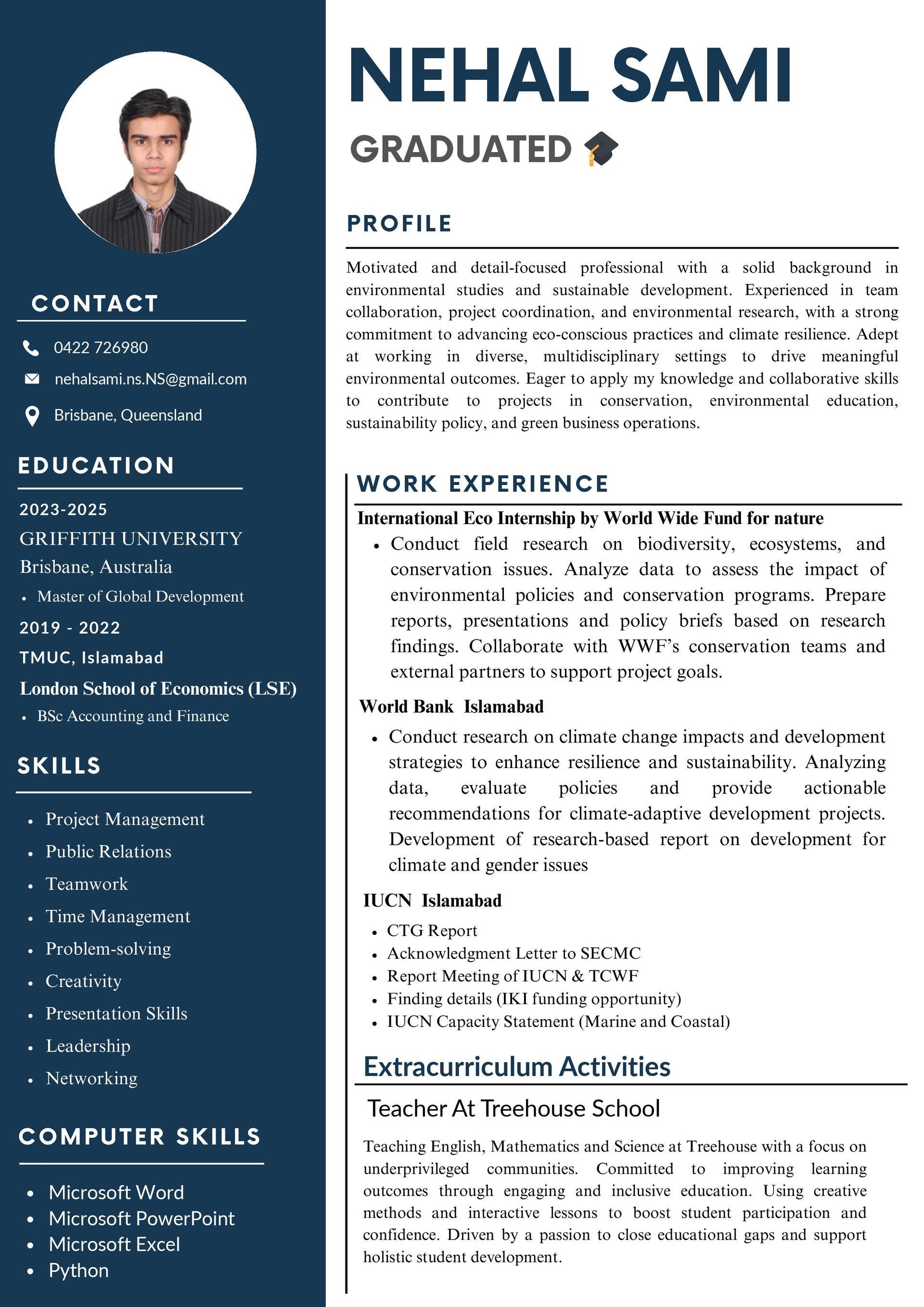 CONTACT

0422 726980

nehalsami.ns.NS@gmail.com

Brisbane, Queensland

EDUCATION

2023-2025

GRIFFITH UNIVERSITY

Brisbane, Australia

• Master of Global Development

2019 - 2022

TMUC, Islamabad

London School of Economics (LSE)

• BSc Accounting and Finance

SKILLS

• Project Management
• Public Relations
• Teamwork
• Time Management
• Problem-solving
• Creativity
• Presentation Skills
• Leadership
• Networking

COMPUTER SKILLS

• Microsoft Word
• Microsoft PowerPoint
• Microsoft Excel
• Python

NEHAL SAMI

GRADUATED

PROFILE

Motivated and detail-focused professional with a solid background in environmental studies and sustainable development. Experienced in team collaboration, project coordination, and environmental research, with a strong commitment to advancing eco-conscious practices and climate resilience. Adept at working in diverse, multidisciplinary settings to drive meaningful environmental outcomes. Eager to apply my knowledge and collaborative skills to contribute to projects in conservation, environmental education, sustainability policy, and green business operations.

WORK EXPERIENCE

International Eco Internship by World Wide Fund for nature

• Conduct field research on biodiversity, ecosystems, and conservation issues. Analyze data to assess the impact of environmental policies and conservation programs. Prepare reports, presentations and policy briefs based on research findings. Collaborate with WWF's conservation teams and external partners to support project goals.

World Bank Islamabad

• Conduct research on climate change impacts and development strategies to enhance resilience and sustainability. Analyzing data, evaluate policies and provide actionable recommendations for climate-adaptive development projects. Development of research-based report on development for climate and gender issues

IUCN Islamabad

• CTG Report
• Acknowledgment Letter to SECMC
• Report Meeting of IUCN & TCWF
• Finding details (IKI funding opportunity)
• IUCN Capacity Statement (Marine and Coastal)

Extracurriculum Activities

Teacher At Treehouse School

Teaching English, Mathematics and Science at Treehouse with a focus on underprivileged communities. Committed to improving learning outcomes through engaging and inclusive education. Using creative methods and interactive lessons to boost student participation and confidence. Driven by a passion to close educational gaps and support holistic student development.